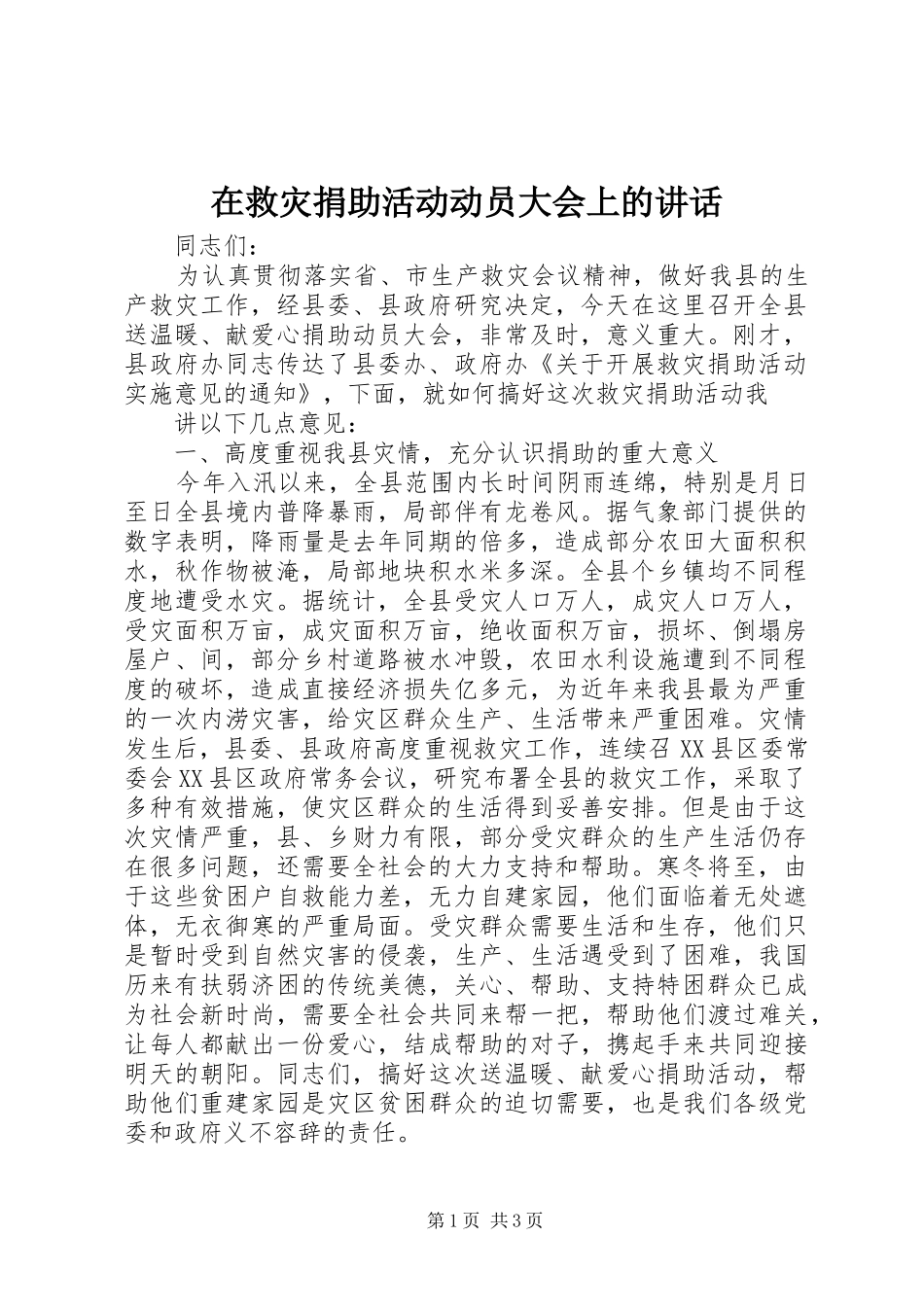 在救灾捐助活动动员大会上的讲话

同志们：

为认真贯彻落实省、市生产救灾会议精神，做好我县的生产救灾工作，经县委、县政府研究决定，今天在这里召开全县送温暖、献爱心捐助动员大会，非常及时，意义重大。刚才，县政府办同志传达了县委办、政府办《关于开展救灾捐助活动实施意见的通知》，下面，就如何搞好这次救灾捐助活动我

讲以下几点意见：

一、高度重视我县灾情，充分认识捐助的重大意义

今年入汛以来，全县范围内长时间阴雨连绵，特别是月日至日全县境内普降暴雨，局部伴有龙卷风。据气象部门提供的数字表明，降雨量是去年同期的倍多，造成部分农田大面积积水，秋作物被淹，局部地块积水米多深。全县个乡镇均不同程度地遭受水灾。据统计，全县受灾人口万人，成灾人口万人，受灾面积万亩，成灾面积万亩，绝收面积万亩，损坏、倒塌房屋户、间，部分乡村道路被水冲毁，农田水利设施遭到不同程度的破坏，造成直接经济损失亿多元，为近年来我县最为严重的一次内涝灾害，给灾区群众生产、生活带来严重困难。灾情发生后，县委、县政府高度重视救灾工作，连续召XX县区委常委会XX县区政府常务会议，研究布署全县的救灾工作，采取了多种有效措施，使灾区群众的生活得到妥善安排。但是由于这次灾情严重，县、乡财力有限，部分受灾群众的生产生活仍存在很多问题，还需要全社会的大力支持和帮助。寒冬将至，由于这些贫困户自救能力差，无力自建家园，他们面临着无处遮体，无衣御寒的严重局面。受灾群众需要生活和生存，他们只是暂时受到自然灾害的侵袭，生产、生活遇受到了困难，我国历来有扶弱济困的传统美德，关心、帮助、支持特困群众已成为社会新时尚，需要全社会共同来帮一把，帮助他们渡过难关，让每人都献出一份爱心，结成帮助的对子，携起手来共同迎接明天的朝阳。同志们，搞好这次送温暖、献爱心捐助活动，帮助他们重建家园是灾区贫困群众的迫切需要，也是我们各级党委和政府义不容辞的责任。

第1页 共3页